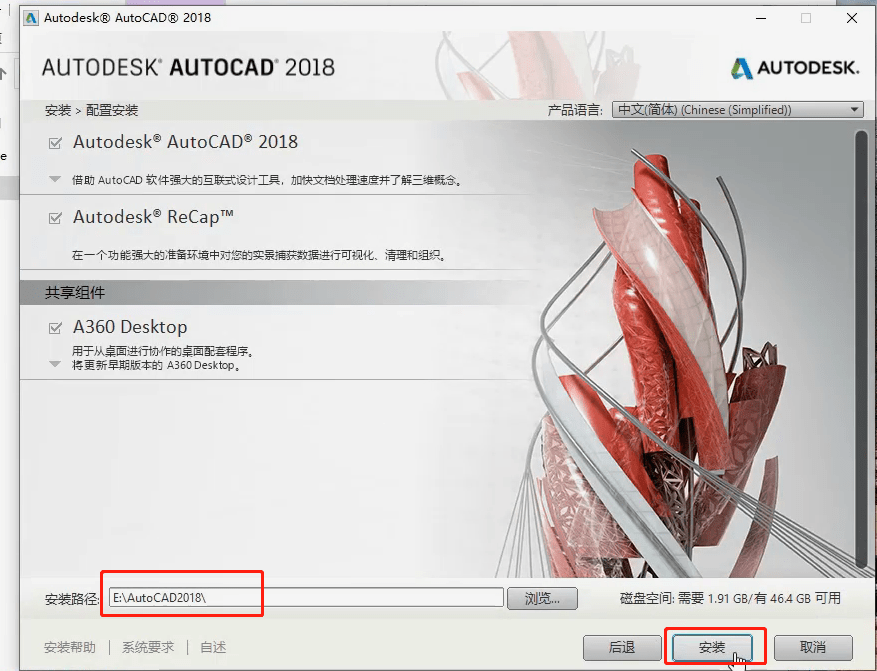 Autodesk® AutoCAD® 2018

AUTODESK® AUTOCAD® 2018

AUTODESK.

安装 > 配置安装

产品语言: 中文(简体) (Chinese (Simplified))

Autodesk® AutoCAD® 2018

借助 AutoCAD 软件强大的互联式设计工具，加快文档处理速度并了解三维概念。

Autodesk® ReCap™

在一个功能强大的准备环境中对您的实景捕获数据进行可视化、清理和组织。

共享组件

A360 Desktop

用于从桌面进行协作的桌面配套程序。
将更新早期版本的 A360 Desktop。

安装路径: E:\AutoCAD2018\

浏览...

磁盘空间: 需要 1.91 GB/有 46.4 GB 可用

安装帮助 | 系统要求 | 自述

后退

安装

取消